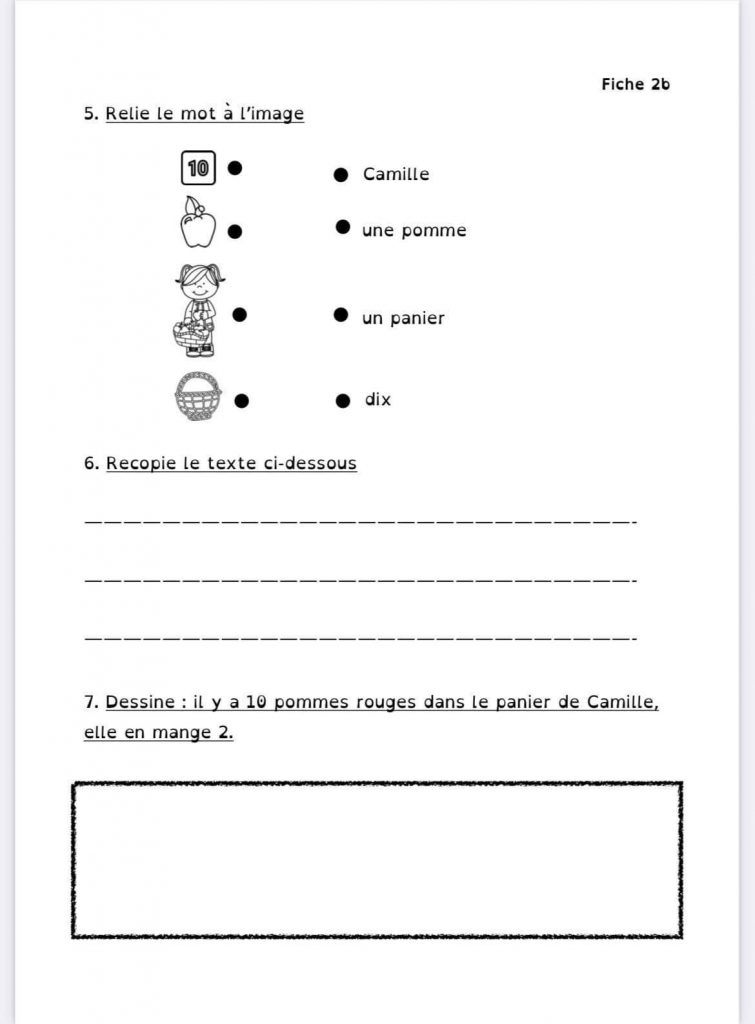 Fiche 2b

5. Relie le mot à l'image

10

Camille

une pomme

un panier

dix

6. Recopie le texte ci-dessous

7. Dessine : il y a 10 pommes rouges dans le panier de Camille, elle en mange 2.